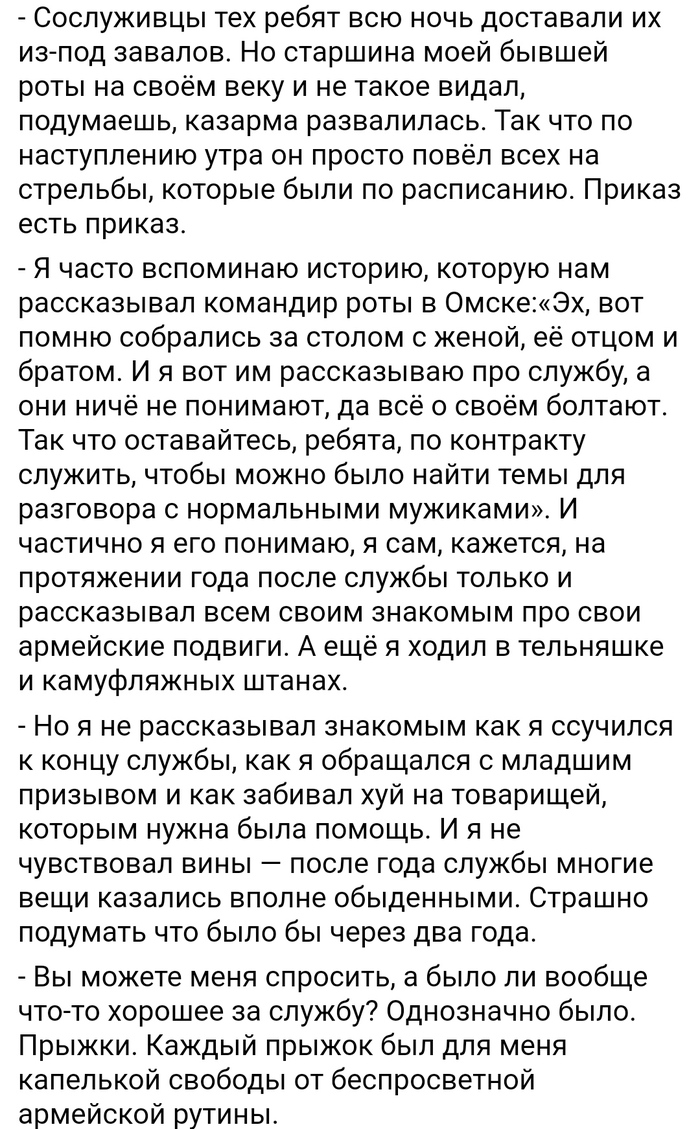 - Сослуживцы тех ребят всю ночь доставали их из-под завалов. Но старшина моей бывшей роты на своём веку и не такое видал, подумаешь, казарма развалилась. Так что по наступлению утра он просто повёл всех на стрельбы, которые были по расписанию. Приказ есть приказ.

- Я часто вспоминаю историю, которую нам рассказывал командир роты в Омске:«Эх, вот помню собрались за столом с женой, её отцом и братом. И я вот им рассказываю про службу, а они ничё не понимают, да всё о своём болтают. Так что оставайтесь, ребята, по контракту служить, чтобы можно было найти темы для разговора с нормальными мужиками». И частично я его понимаю, я сам, кажется, на протяжении года после службы только и рассказывал всем своим знакомым про свои армейские подвиги. А ещё я ходил в тельняшке и камуфляжных штанах.

- Но я не рассказывал знакомым как я ссучился к концу службы, как я обращался с младшим призывом и как забивал хуй на товарищей, которым нужна была помощь. И я не чувствовал вины — после года службы многие вещи казались вполне обыденными. Страшно подумать что было бы через два года.

- Вы можете меня спросить, а было ли вообще что-то хорошее за службу? Однозначно было. Прыжки. Каждый прыжок был для меня капелькой свободы от беспросветной армейской рутины.